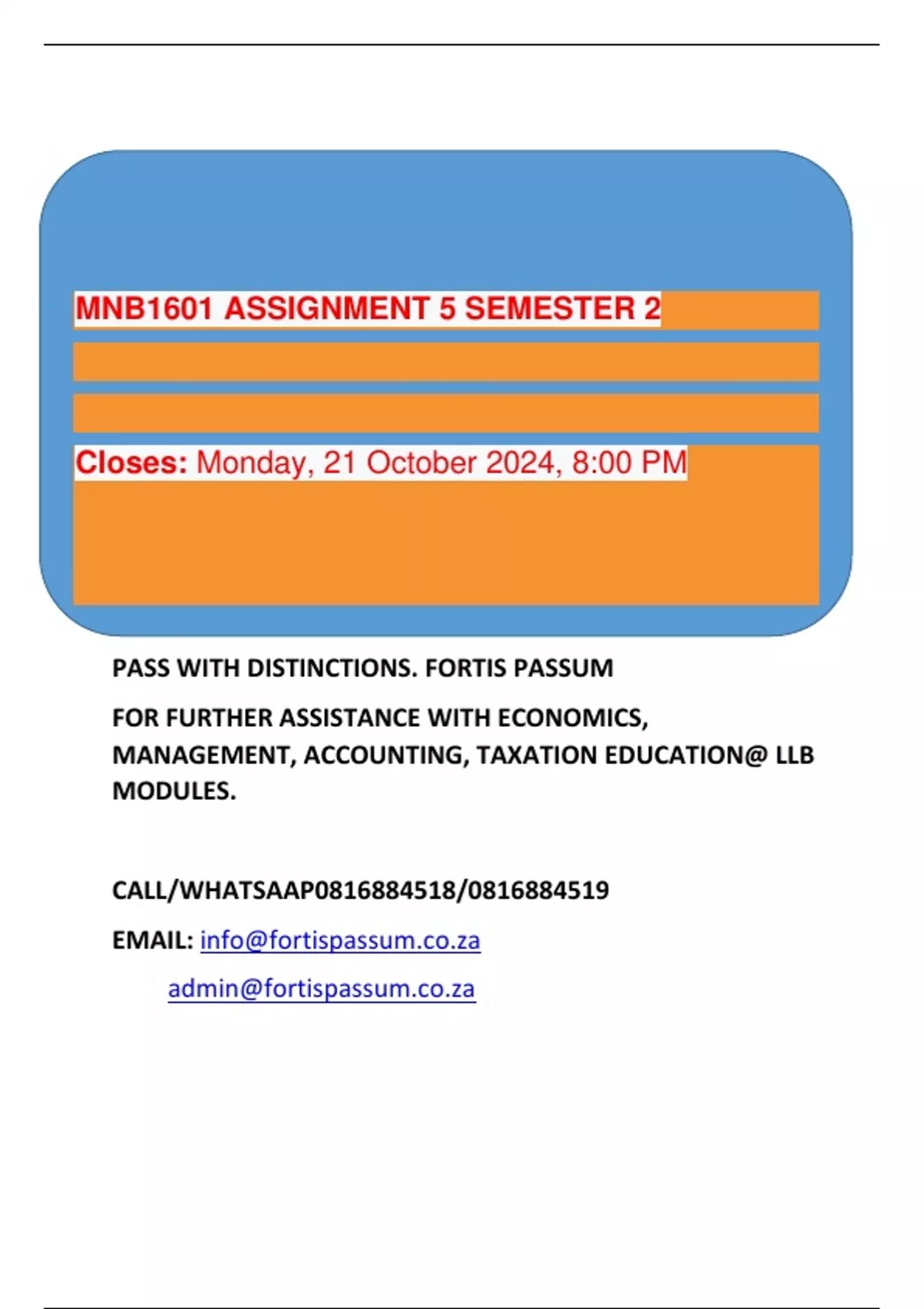 MNB1601 ASSIGNMENT 5 SEMESTER 2

Closes: Monday, 21 October 2024, 8:00 PM

PASS WITH DISTINCTIONS. FORTIS PASSUM

FOR FURTHER ASSISTANCE WITH ECONOMICS, MANAGEMENT, ACCOUNTING, TAXATION EDUCATION@ LLB MODULES.

CALL/WHATSAAP0816884518/0816884519

EMAIL: info@fortispassum.co.za

admin@fortispassum.co.za